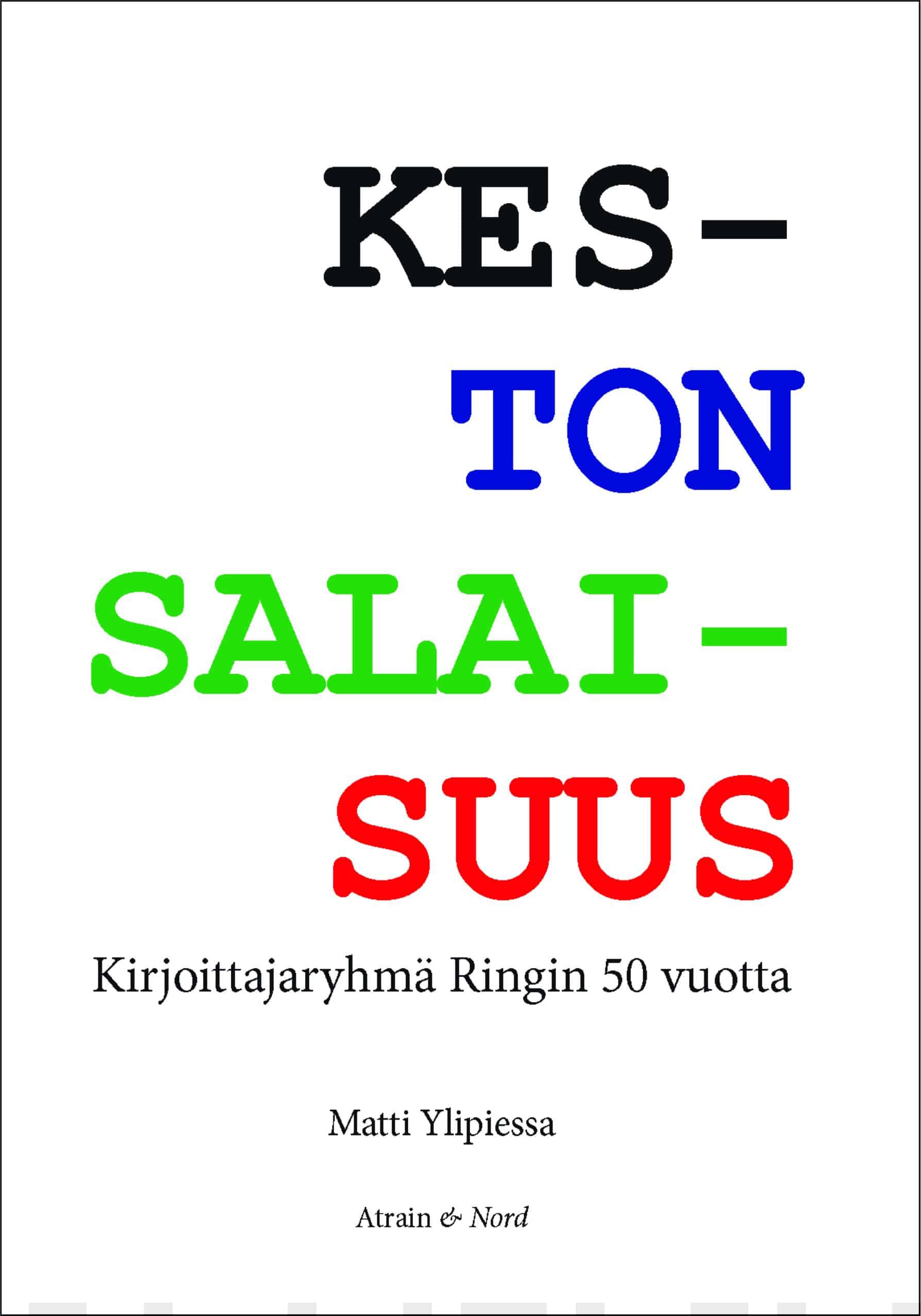 KES-
TON
SALAI-
SUUS

Kirjoittajaryhmä Ringin 50 vuotta

Matti Ylipiessa

Atrain & Nord